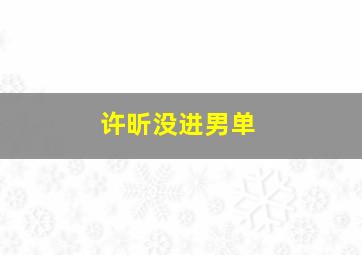 许昕没进男单